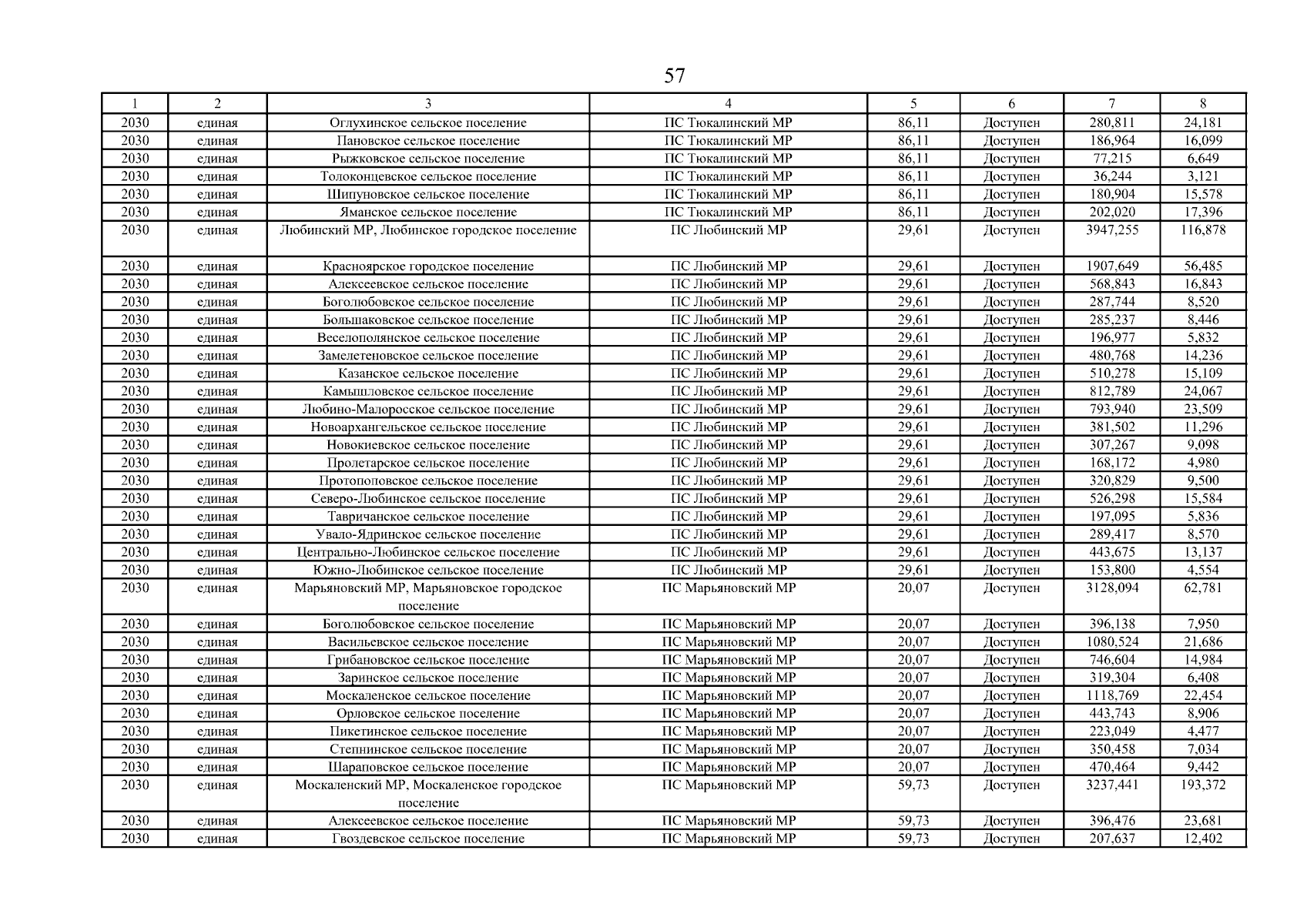 57

| 1 | 2 | 3 | 4 | 5 | 6 | 7 | 8 |
|---|---|---|---|---|---|---|---|
| 2030 | единая | Оглухинское сельское поселение | ПС Тюкалинский МР | 86,11 | Доступен | 280,811 | 24,181 |
| 2030 | единая | Пановское сельское поселение | ПС Тюкалинский МР | 86,11 | Доступен | 186,964 | 16,099 |
| 2030 | единая | Рыжковское сельское поселение | ПС Тюкалинский МР | 86,11 | Доступен | 77,215 | 6,649 |
| 2030 | единая | Толоконцевское сельское поселение | ПС Тюкалинский МР | 86,11 | Доступен | 36,244 | 3,121 |
| 2030 | единая | Шипуновское сельское поселение | ПС Тюкалинский МР | 86,11 | Доступен | 180,904 | 15,578 |
| 2030 | единая | Яманское сельское поселение | ПС Тюкалинский МР | 86,11 | Доступен | 202,020 | 17,396 |
| 2030 | единая | Любинский МР, Любинское городское поселение | ПС Любинский МР | 29,61 | Доступен | 3947,255 | 116,878 |
| 2030 | единая | Красноярское городское поселение | ПС Любинский МР | 29,61 | Доступен | 1907,649 | 56,485 |
| 2030 | единая | Алексеевское сельское поселение | ПС Любинский МР | 29,61 | Доступен | 568,843 | 16,843 |
| 2030 | единая | Боголюбовское сельское поселение | ПС Любинский МР | 29,61 | Доступен | 287,744 | 8,520 |
| 2030 | единая | Большаковское сельское поселение | ПС Любинский МР | 29,61 | Доступен | 285,237 | 8,446 |
| 2030 | единая | Веселополянское сельское поселение | ПС Любинский МР | 29,61 | Доступен | 196,977 | 5,832 |
| 2030 | единая | Замелетеновское сельское поселение | ПС Любинский МР | 29,61 | Доступен | 480,768 | 14,236 |
| 2030 | единая | Казанское сельское поселение | ПС Любинский МР | 29,61 | Доступен | 510,278 | 15,109 |
| 2030 | единая | Камышловское сельское поселение | ПС Любинский МР | 29,61 | Доступен | 812,789 | 24,067 |
| 2030 | единая | Любино-Малоросское сельское поселение | ПС Любинский МР | 29,61 | Доступен | 793,940 | 23,509 |
| 2030 | единая | Новоархангельское сельское поселение | ПС Любинский МР | 29,61 | Доступен | 381,502 | 11,296 |
| 2030 | единая | Новокиевское сельское поселение | ПС Любинский МР | 29,61 | Доступен | 307,267 | 9,098 |
| 2030 | единая | Пролетарское сельское поселение | ПС Любинский МР | 29,61 | Доступен | 168,172 | 4,980 |
| 2030 | единая | Протопоповское сельское поселение | ПС Любинский МР | 29,61 | Доступен | 320,829 | 9,500 |
| 2030 | единая | Северо-Любинское сельское поселение | ПС Любинский МР | 29,61 | Доступен | 526,298 | 15,584 |
| 2030 | единая | Тавричанское сельское поселение | ПС Любинский МР | 29,61 | Доступен | 197,095 | 5,836 |
| 2030 | единая | Увало-Ядринское сельское поселение | ПС Любинский МР | 29,61 | Доступен | 289,417 | 8,570 |
| 2030 | единая | Центрально-Любинское сельское поселение | ПС Любинский МР | 29,61 | Доступен | 443,675 | 13,137 |
| 2030 | единая | Южно-Любинское сельское поселение | ПС Любинский МР | 29,61 | Доступен | 153,800 | 4,554 |
| 2030 | единая | Марьяновский МР, Марьяновское городское поселение | ПС Марьяновский МР | 20,07 | Доступен | 3128,094 | 62,781 |
| 2030 | единая | Боголюбовское сельское поселение | ПС Марьяновский МР | 20,07 | Доступен | 396,138 | 7,950 |
| 2030 | единая | Васильевское сельское поселение | ПС Марьяновский МР | 20,07 | Доступен | 1080,524 | 21,686 |
| 2030 | единая | Грибановское сельское поселение | ПС Марьяновский МР | 20,07 | Доступен | 746,604 | 14,984 |
| 2030 | единая | Заринское сельское поселение | ПС Марьяновский МР | 20,07 | Доступен | 319,304 | 6,408 |
| 2030 | единая | Москаленское сельское поселение | ПС Марьяновский МР | 20,07 | Доступен | 1118,769 | 22,454 |
| 2030 | единая | Орловское сельское поселение | ПС Марьяновский МР | 20,07 | Доступен | 443,743 | 8,906 |
| 2030 | единая | Пикетинское сельское поселение | ПС Марьяновский МР | 20,07 | Доступен | 223,049 | 4,477 |
| 2030 | единая | Степнинское сельское поселение | ПС Марьяновский МР | 20,07 | Доступен | 350,458 | 7,034 |
| 2030 | единая | Шараповское сельское поселение | ПС Марьяновский МР | 20,07 | Доступен | 470,464 | 9,442 |
| 2030 | единая | Москаленский МР, Москаленское городское поселение | ПС Марьяновский МР | 59,73 | Доступен | 3237,441 | 193,372 |
| 2030 | единая | Алексеевское сельское поселение | ПС Марьяновский МР | 59,73 | Доступен | 396,476 | 23,681 |
| 2030 | единая | Гвоздевское сельское поселение | ПС Марьяновский МР | 59,73 | Доступен | 207,637 | 12,402 |